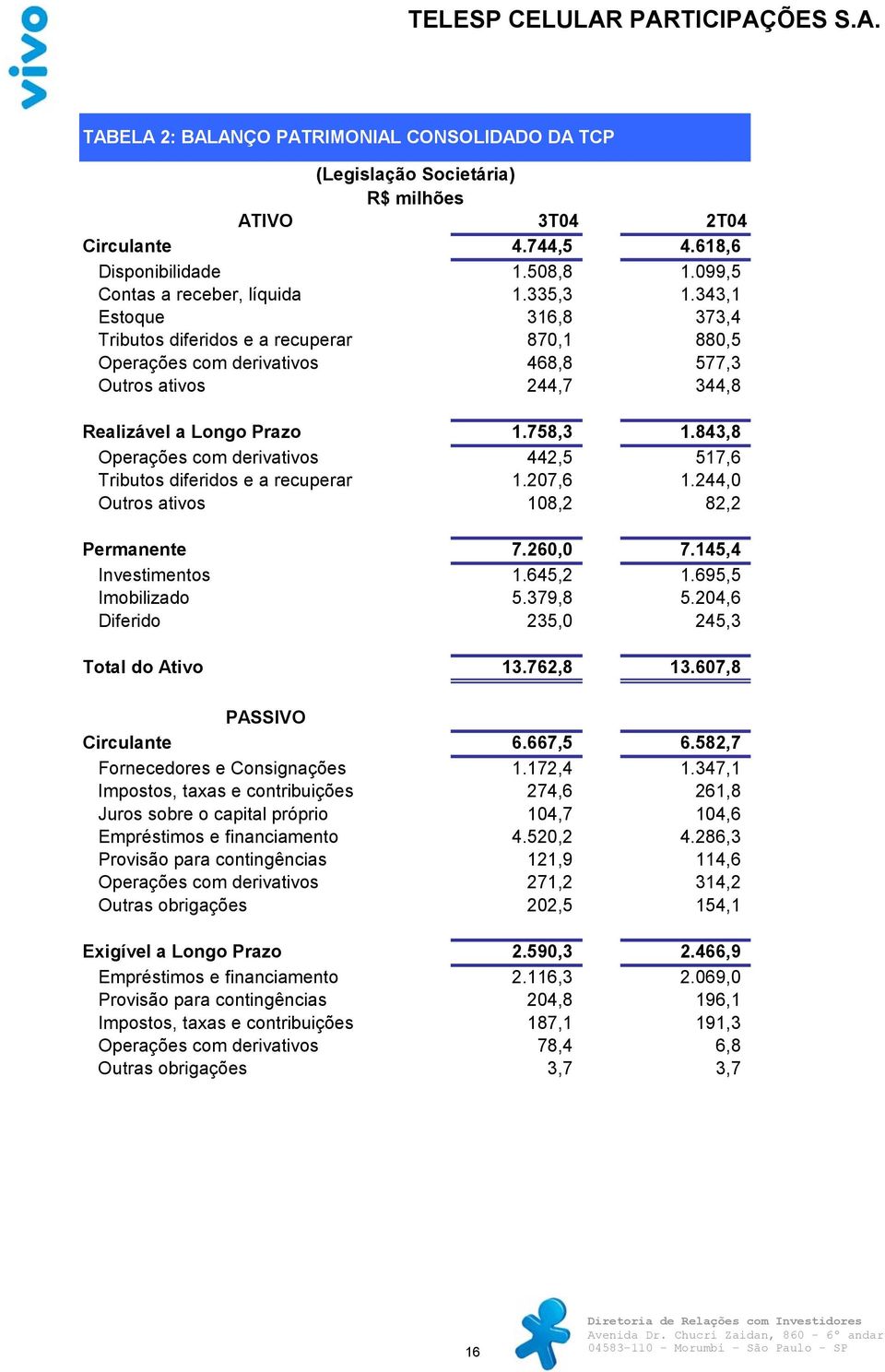 vivo

TELESP CELULAR PARTICIPAÇÕES S.A.

TABELA 2: BALANÇO PATRIMONIAL CONSOLIDADO DA TCP

(Legislação Societária)
R$ milhões

| ATIVO | 3T04 | 2T04 |
|---|---|---|
| Circulante | 4.744,5 | 4.618,6 |
| Disponibilidade | 1.508,8 | 1.099,5 |
| Contas a receber, líquida | 1.335,3 | 1.343,1 |
| Estoque | 316,8 | 373,4 |
| Tributos diferidos e a recuperar | 870,1 | 880,5 |
| Operações com derivativos | 468,8 | 577,3 |
| Outros ativos | 244,7 | 344,8 |
| Realizável a Longo Prazo | 1.758,3 | 1.843,8 |
| Operações com derivativos | 442,5 | 517,6 |
| Tributos diferidos e a recuperar | 1.207,6 | 1.244,0 |
| Outros ativos | 108,2 | 82,2 |
| Permanente | 7.260,0 | 7.145,4 |
| Investimentos | 1.645,2 | 1.695,5 |
| Imobilizado | 5.379,8 | 5.204,6 |
| Diferido | 235,0 | 245,3 |
| Total do Ativo | 13.762,8 | 13.607,8 |
| PASSIVO | | |
| Circulante | 6.667,5 | 6.582,7 |
| Fornecedores e Consignações | 1.172,4 | 1.347,1 |
| Impostos, taxas e contribuições | 274,6 | 261,8 |
| Juros sobre o capital próprio | 104,7 | 104,6 |
| Empréstimos e financiamento | 4.520,2 | 4.286,3 |
| Provisão para contingências | 121,9 | 114,6 |
| Operações com derivativos | 271,2 | 314,2 |
| Outras obrigações | 202,5 | 154,1 |
| Exigível a Longo Prazo | 2.590,3 | 2.466,9 |
| Empréstimos e financiamento | 2.116,3 | 2.069,0 |
| Provisão para contingências | 204,8 | 196,1 |
| Impostos, taxas e contribuições | 187,1 | 191,3 |
| Operações com derivativos | 78,4 | 6,8 |
| Outras obrigações | 3,7 | 3,7 |

16

Diretoria de Relações com Investidores
Avenida Dr. Chucri Zaidan, 860 - 6º andar
04583-110 - Morumbi - São Paulo - SP